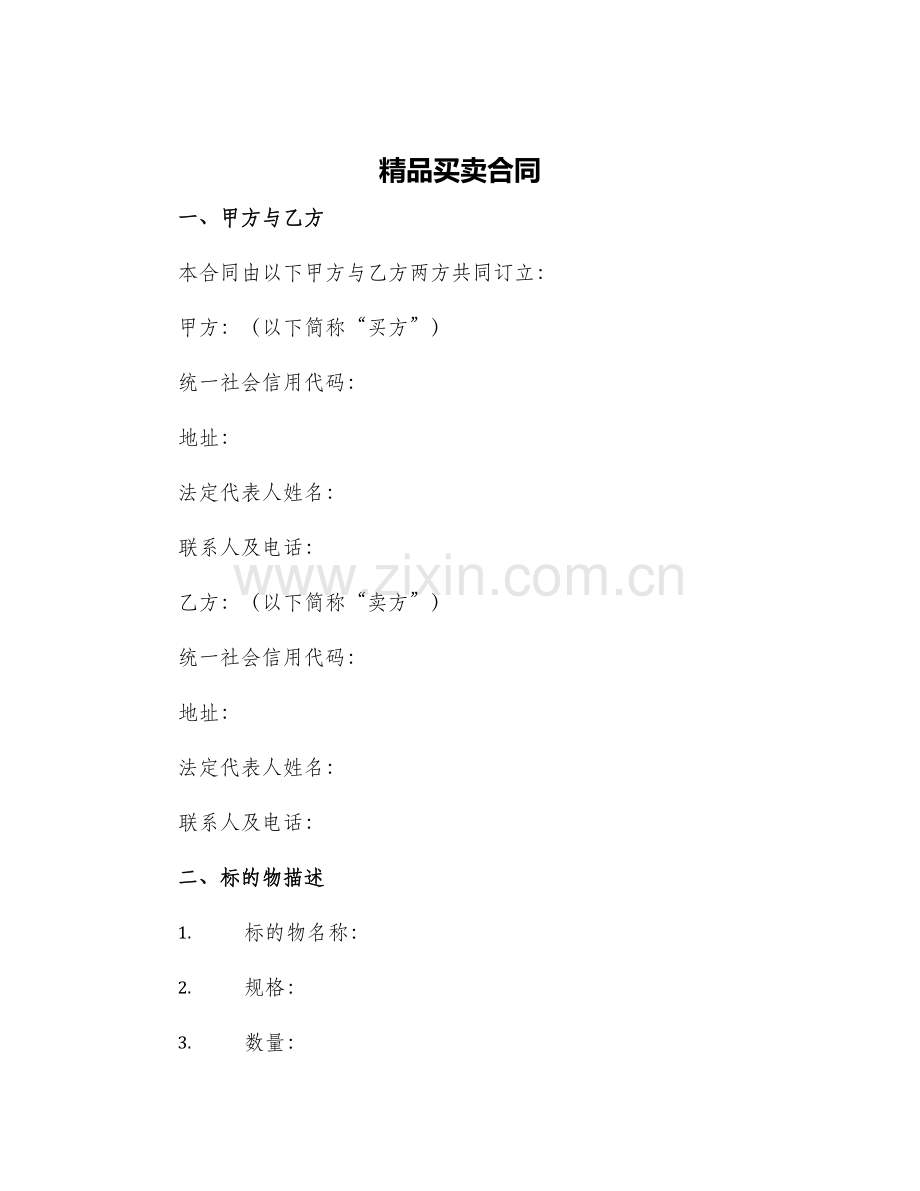 精品买卖合同

一、甲方与乙方

本合同由以下甲方与乙方两方共同订立：

甲方：（以下简称“买方”）

统一社会信用代码：

地址：

法定代表人姓名：

联系人及电话：

www.zixin.com.cn

乙方：（以下简称“卖方”）

统一社会信用代码：

地址：

法定代表人姓名：

联系人及电话：

二、标的物描述

1. 标的物名称：

2. 规格：

3. 数量：